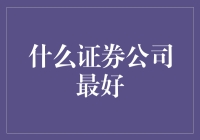 什么证券公司最好